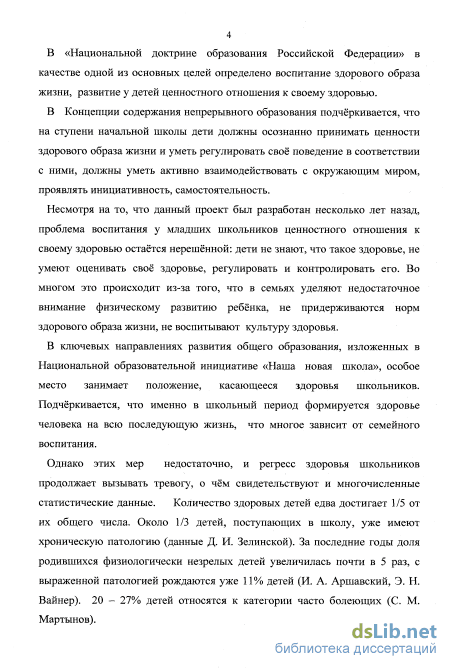 4

В «Национальной доктрине образования Российской Федерации» в качестве одной из основных целей определено воспитание здорового образа жизни, развитие у детей ценностного отношения к своему здоровью.

В Концепции содержания непрерывного образования подчёркивается, что на ступени начальной школы дети должны осознанно принимать ценности здорового образа жизни и уметь регулировать своё поведение в соответствии с ними, должны уметь активно взаимодействовать с окружающим миром, проявлять инициативность, самостоятельность.

Несмотря на то, что данный проект был разработан несколько лет назад, проблема воспитания у младших школьников ценностного отношения к своему здоровью остаётся нерешённой: дети не знают, что такое здоровье, не умеют оценивать своё здоровье, регулировать и контролировать его. Во многом это происходит из-за того, что в семьях уделяют недостаточное внимание физическому развитию ребёнка, не придерживаются норм здорового образа жизни, не воспитывают культуру здоровья.

В ключевых направлениях развития общего образования, изложенных в Национальной образовательной инициативе «Наша новая школа», особое место занимает положение, касающееся здоровья школьников. Подчёркивается, что именно в школьный период формируется здоровье человека на всю последующую жизнь, что многое зависит от семейного воспитания.

Однако этих мер недостаточно, и регресс здоровья школьников продолжает вызывать тревогу, о чём свидетельствуют и многочисленные статистические данные. Количество здоровых детей едва достигает 1/5 от их общего числа. Около 1/3 детей, поступающих в школу, уже имеют хроническую патологию (данные Д. И. Зелинской). За последние годы доля родившихся физиологически незрелых детей увеличилась почти в 5 раз, с выраженной патологией рождаются уже 11% детей (И. А. Аршавский, Э. Н. Вайнер). 20 – 27% детей относятся к категории часто болеющих (С. М. Мартынов).

dsLib.net
библиотека диссертаций